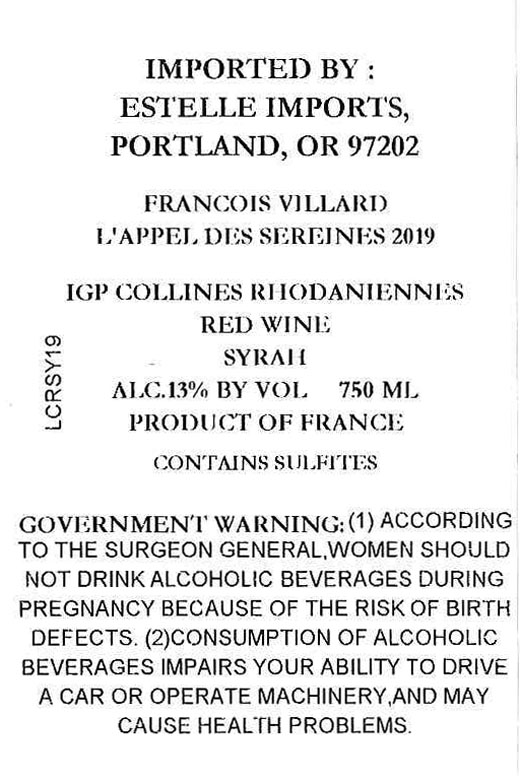 IMPORTED BY :
ESTELLE IMPORTS,
PORTLAND, OR 97202

FRANCOIS VILLARD
L'APPEL DES SEREINES 2019

IGP COLLINES RHODANIENNES
RED WINE
SYRAH
ALC.13% BY VOL 750 ML
PRODUCT OF FRANCE

CONTAINS SULFITES

LCRSY19

GOVERNMENT WARNING: (1) ACCORDING TO THE SURGEON GENERAL,WOMEN SHOULD NOT DRINK ALCOHOLIC BEVERAGES DURING PREGNANCY BECAUSE OF THE RISK OF BIRTH DEFECTS. (2)CONSUMPTION OF ALCOHOLIC BEVERAGES IMPAIRS YOUR ABILITY TO DRIVE A CAR OR OPERATE MACHINERY,AND MAY CAUSE HEALTH PROBLEMS.